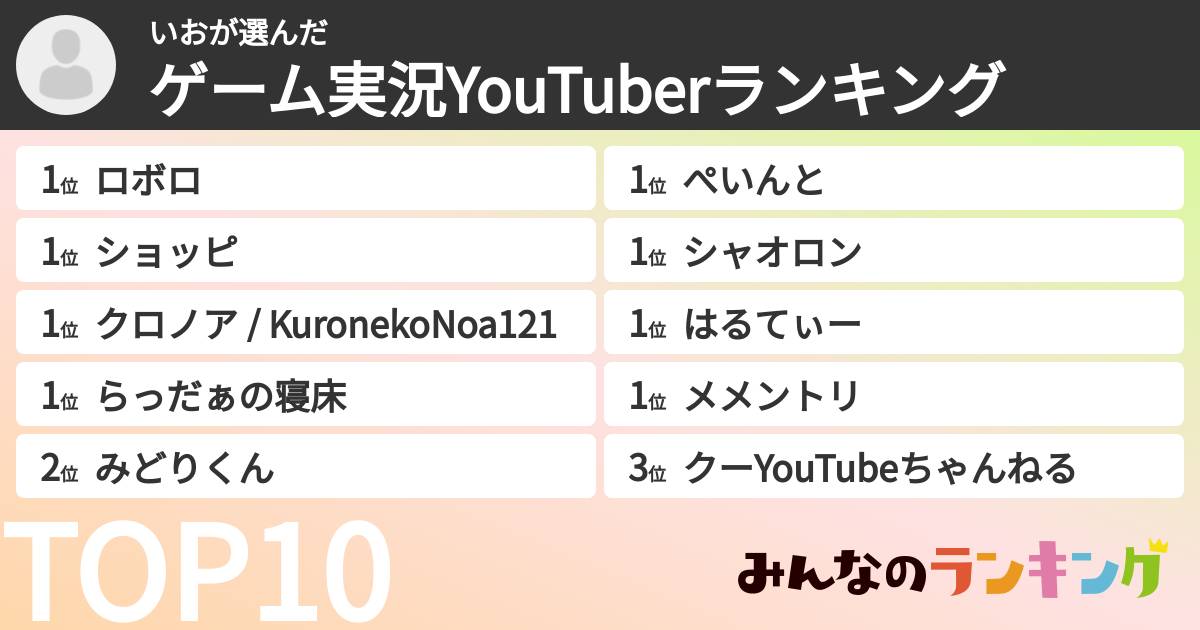 いおが選んだ
ゲーム実況YouTuberランキング

1位 ロボロ
1位 ショッピ
1位 クロノア / KuronekoNoa121
1位 らっだぁの寝床
2位 みどりくん

1位 ぺいんと
1位 シャオロン
1位 はるてぃー
1位 メメントリ
3位 クーYouTubeちゃんねる

TOP10

みんなのランキング